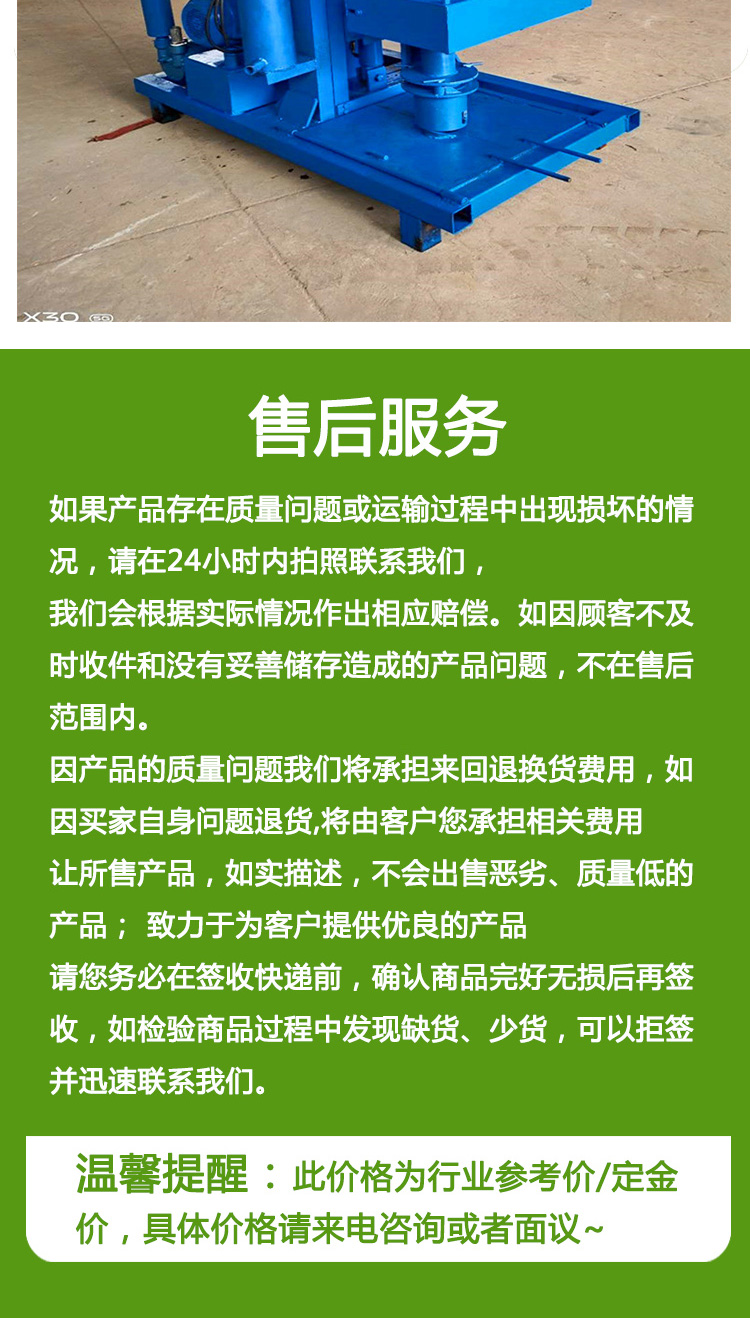 X30

售后服务

如果产品存在质量问题或运输过程中出现损坏的情况，请在24小时内拍照联系我们，
我们会根据实际情况作出相应赔偿。如因顾客不及时收件和没有妥善储存造成的产品问题，不在售后范围内。
因产品的质量问题我们将承担来回退换货费用，如因买家自身问题退货,将由客户您承担相关费用
让所售产品，如实描述，不会出售恶劣、质量低的产品； 致力于为客户提供优良的产品
请您务必在签收快递前，确认商品完好无损后再签收，如检验商品过程中发现缺货、少货，可以拒签并迅速联系我们。

温馨提醒：此价格为行业参考价/定金价，具体价格请来电咨询或者面议~